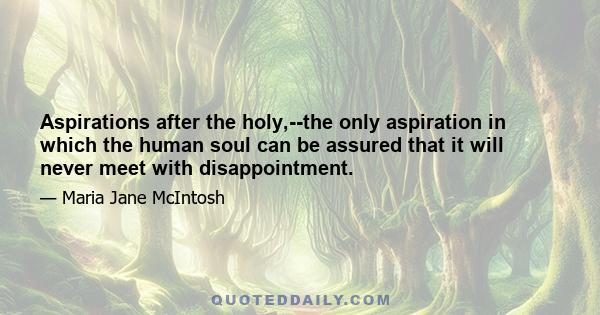 Aspirations after the holy,--the only aspiration in which the human soul can be assured that it will never meet with disappointment.

— Maria Jane McIntosh

QUOTEDDAILY.COM